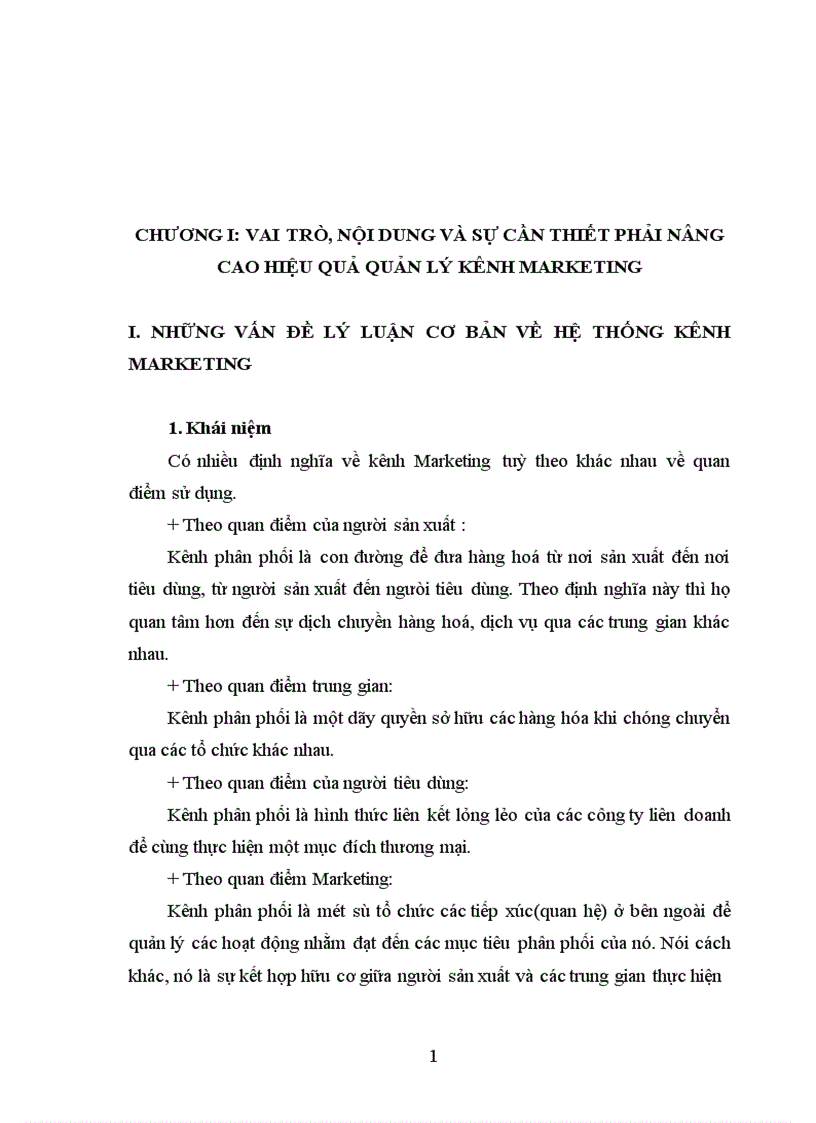 CHƯƠNG I: VAI TRÒ, NỘI DUNG VÀ SỰ CẦN THIẾT PHẢI NÂNG CAO HIỆU QUẢ QUẢN LÝ KÊNH MARKETING

I. NHỮNG VẤN ĐỀ LÝ LUẬN CƠ BẢN VỀ HỆ THỐNG KÊNH MARKETING

1. Khái niệm

Có nhiều định nghĩa về kênh Marketing tuỳ theo khác nhau về quan điểm sử dụng.

+ Theo quan điểm của người sản xuất :

Kênh phân phối là con đường để đưa hàng hoá từ nơi sản xuất đến nơi tiêu dùng, từ người sản xuất đến người tiêu dùng. Theo định nghĩa này thì họ quan tâm hơn đến sự dịch chuyển hàng hoá, dịch vụ qua các trung gian khác nhau.

+ Theo quan điểm trung gian:

Kênh phân phối là một dãy quyền sở hữu các hàng hóa khi chóng chuyển qua các tổ chức khác nhau.

+ Theo quan điểm của người tiêu dùng:

Kênh phân phối là hình thức liên kết lỏng lẻo của các công ty liên doanh để cùng thực hiện một mục đích thương mại.

+ Theo quan điểm Marketing:

Kênh phân phối là mét sù tổ chức các tiếp xúc(quan hệ) ở bên ngoài để quản lý các hoạt động nhằm đạt đến các mục tiêu phân phối của nó. Nói cách khác, nó là sự kết hợp hữu cơ giữa người sản xuất và các trung gian thực hiện

1